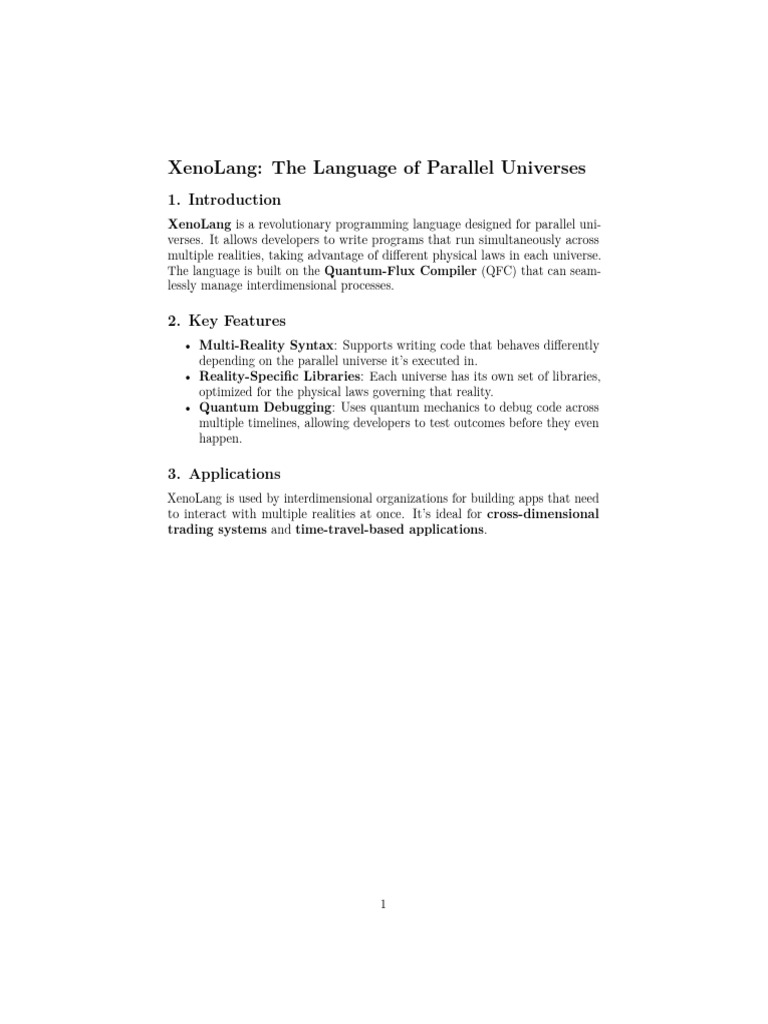 XenoLang: The Language of Parallel Universes

1. Introduction

XenoLang is a revolutionary programming language designed for parallel universes. It allows developers to write programs that run simultaneously across multiple realities, taking advantage of different physical laws in each universe. The language is built on the Quantum-Flux Compiler (QFC) that can seamlessly manage interdimensional processes.

2. Key Features

• Multi-Reality Syntax: Supports writing code that behaves differently depending on the parallel universe it's executed in.
• Reality-Specific Libraries: Each universe has its own set of libraries, optimized for the physical laws governing that reality.
• Quantum Debugging: Uses quantum mechanics to debug code across multiple timelines, allowing developers to test outcomes before they even happen.

3. Applications

XenoLang is used by interdimensional organizations for building apps that need to interact with multiple realities at once. It's ideal for cross-dimensional trading systems and time-travel-based applications.

1